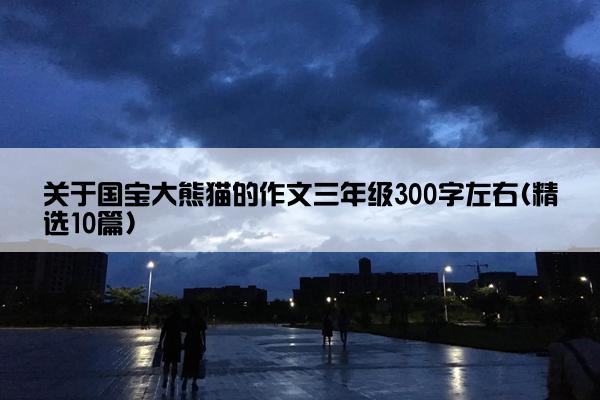 关于国宝大熊猫的作文三年级300字左右(精选10篇)